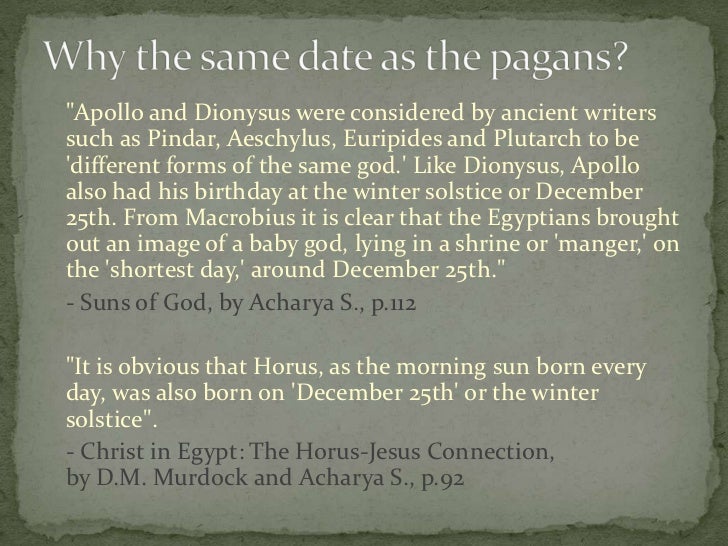 Why the same date as the pagans?

"Apollo and Dionysus were considered by ancient writers such as Pindar, Aeschylus, Euripides and Plutarch to be 'different forms of the same god.' Like Dionysus, Apollo also had his birthday at the winter solstice or December 25th. From Macrobius it is clear that the Egyptians brought out an image of a baby god, lying in a shrine or 'manger,' on the 'shortest day,' around December 25th."

- Suns of God, by Acharya S., p.112

"It is obvious that Horus, as the morning sun born every day, was also born on 'December 25th' or the winter solstice".

- Christ in Egypt: The Horus-Jesus Connection, by D.M. Murdock and Acharya S., p.92